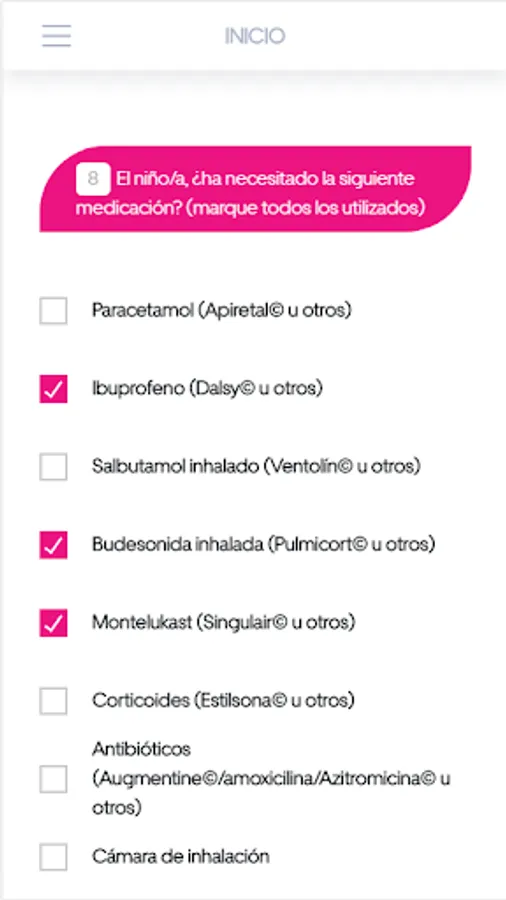 INICIO

8 El niño/a, ¿ha necesitado la siguiente medicación? (marque todos los utilizados)

Paracetamol (Apiretal© u otros)

Ibuprofeno (Dalsy© u otros)

Salbutamol inhalado (Ventolín© u otros)

Budesonida inhalada (Pulmicort© u otros)

Montelukast (Singulair© u otros)

Corticoides (Estilsona© u otros)

Antibióticos (Augmentine©/amoxicilina/Azitromicina© u otros)

Cámara de inhalación